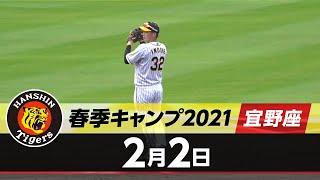 INOUE
32

HANSHIN
Tigers

春季キャンプ2021
宜野座

2月2日